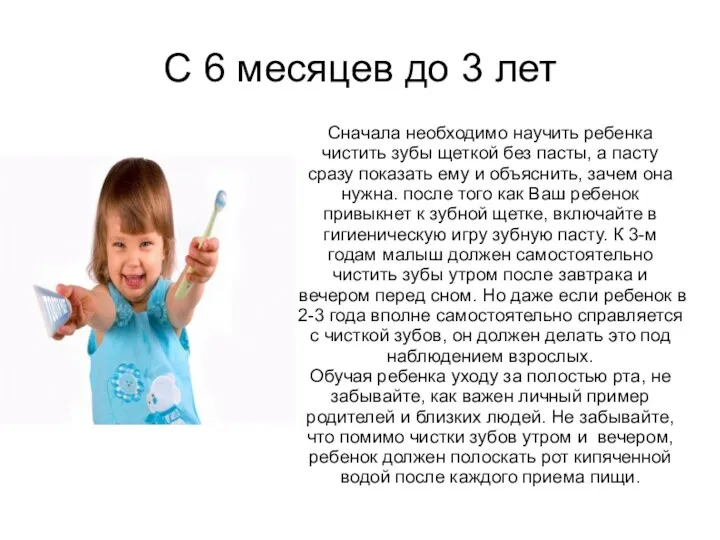 С 6 месяцев до 3 лет

Сначала необходимо научить ребенка чистить зубы щеткой без пасты, а пасту сразу показать ему и объяснить, зачем она нужна. после того как Ваш ребенок привыкнет к зубной щетке, включайте в гигиеническую игру зубную пасту. К 3-м годам малыш должен самостоятельно чистить зубы утром после завтрака и вечером перед сном. Но даже если ребенок в 2-3 года вполне самостоятельно справляется с чисткой зубов, он должен делать это под наблюдением взрослых.
Обучая ребенка уходу за полостью рта, не забывайте, как важен личный пример родителей и близких людей. Не забывайте, что помимо чистки зубов утром и вечером, ребенок должен полоскать рот кипяченной водой после каждого приема пищи.